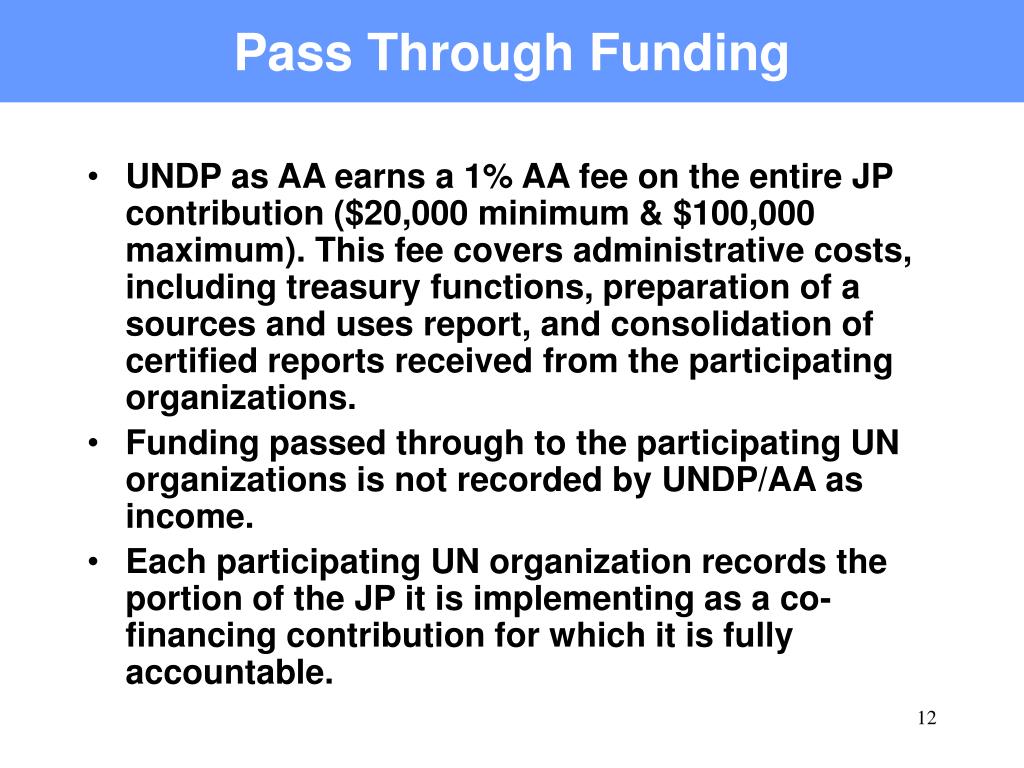 Pass Through Funding

• UNDP as AA earns a 1% AA fee on the entire JP contribution (\$20,000 minimum & \$100,000 maximum). This fee covers administrative costs, including treasury functions, preparation of a sources and uses report, and consolidation of certified reports received from the participating organizations.
• Funding passed through to the participating UN organizations is not recorded by UNDP/AA as income.
• Each participating UN organization records the portion of the JP it is implementing as a co-financing contribution for which it is fully accountable.

12